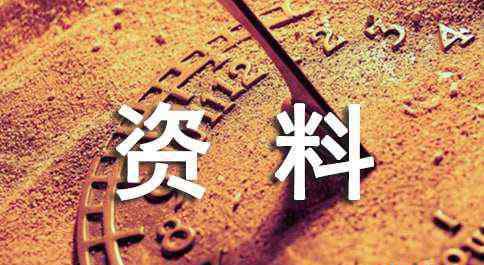 资 料